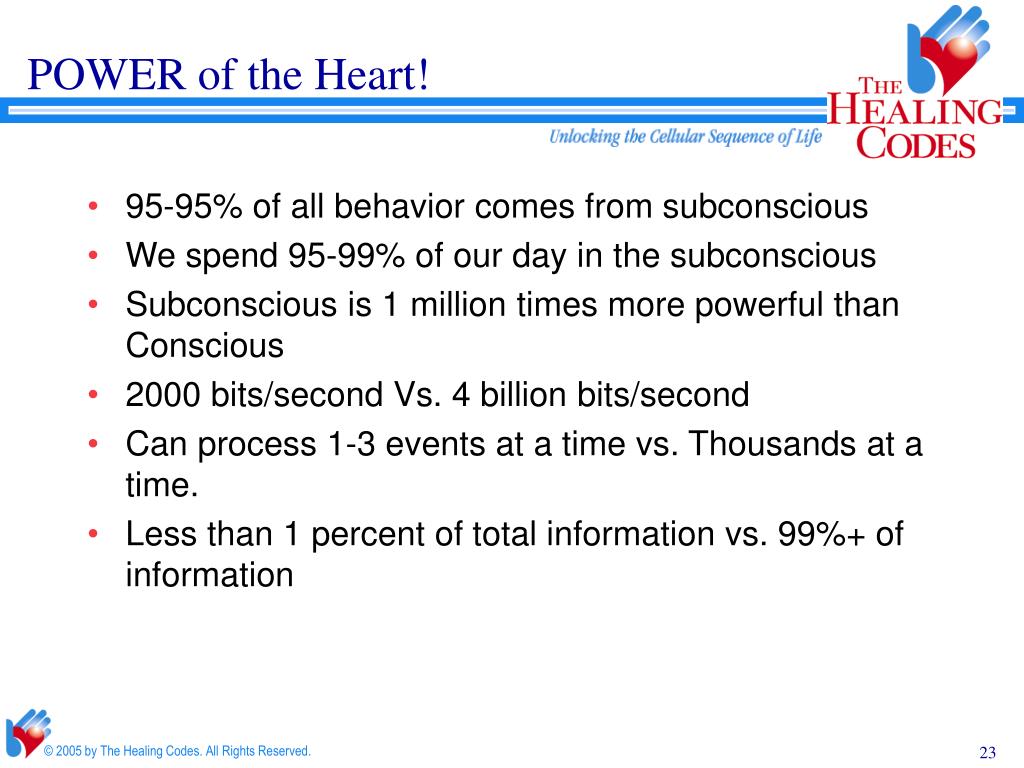 POWER of the Heart!

THE HEALING CODES

Unlocking the Cellular Sequence of Life

• 95-95% of all behavior comes from subconscious
• We spend 95-99% of our day in the subconscious
• Subconscious is 1 million times more powerful than Conscious
• 2000 bits/second Vs. 4 billion bits/second
• Can process 1-3 events at a time vs. Thousands at a time.
• Less than 1 percent of total information vs. 99%+ of information

© 2005 by The Healing Codes. All Rights Reserved.

23